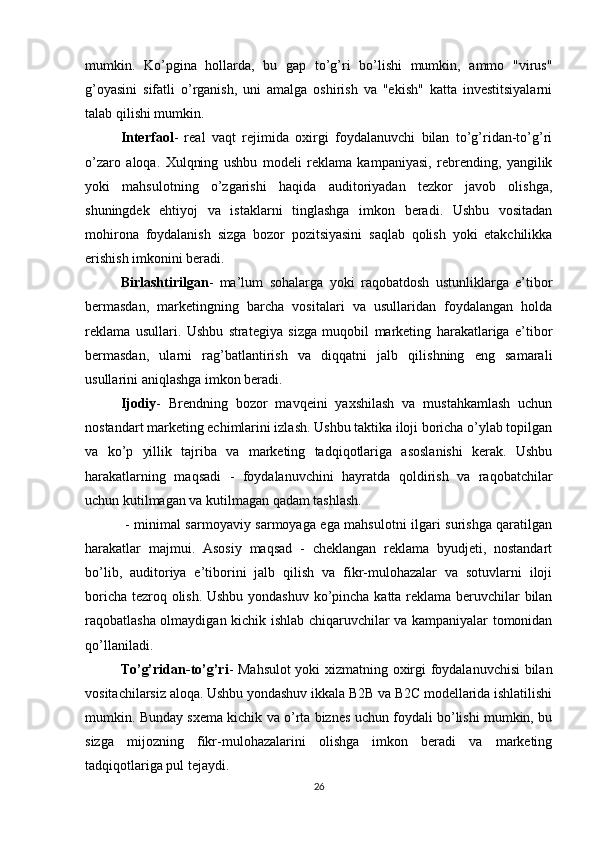 mumkin. Ko’pgina hollarda, bu gap to’g’ri bo’lishi mumkin, ammo "virus" g’oyasini sifatli o’rganish, uni amalga oshirish va "ekish" katta investitsiyalarni talab qilishi mumkin.

Interfaol- real vaqt rejimida oxirgi foydalanuvchi bilan to’g’ridan-to’g’ri o’zaro aloqa. Xulqning ushbu modeli reklama kampaniyasi, rebrending, yangilik yoki mahsulotning o’zgarishi haqida auditoriyadan tezkor javob olishga, shuningdek ehtiyoj va istaklarni tinglashga imkon beradi. Ushbu vositadan mohirona foydalanish sizga bozor pozitsiyasini saqlab qolish yoki etakchilikka erishish imkonini beradi.

Birlashtirilgan- ma’lum sohalarga yoki raqobatdosh ustunliklarga e’tibor bermasdan, marketingning barcha vositalari va usullaridan foydalangan holda reklama usullari. Ushbu strategiya sizga muqobil marketing harakatlariga e’tibor bermasdan, ularni rag’batlantirish va diqqatni jalb qilishning eng samarali usullarini aniqlashga imkon beradi.

Ijodiy- Brendning bozor mavqeini yaxshilash va mustahkamlash uchun nostandart marketing echimlarini izlash. Ushbu taktika iloji boricha o’ylab topilgan va ko’p yillik tajriba va marketing tadqiqotlariga asoslanishi kerak. Ushbu harakatlarning maqsadi - foydalanuvchini hayratda qoldirish va raqobatchilar uchun kutilmagan va kutilmagan qadam tashlash.

- minimal sarmoyaviy sarmoyaga ega mahsulotni ilgari surishga qaratilgan harakatlar majmui. Asosiy maqsad - cheklangan reklama byudjeti, nostandart bo’lib, auditoriya e’tiborini jalb qilish va fikr-mulohazalar va sotuvlarni iloji boricha tezroq olish. Ushbu yondashuv ko’pincha katta reklama beruvchilar bilan raqobatlasha olmaydigan kichik ishlab chiqaruvchilar va kampaniyalar tomonidan qo’llaniladi.

To’g’ridan-to’g’ri- Mahsulot yoki xizmatning oxirgi foydalanuvchisi bilan vositachilarsiz aloqa. Ushbu yondashuv ikkala B2B va B2C modellarida ishlatilishi mumkin. Bunday sxema kichik va o’rta biznes uchun foydali bo’lishi mumkin, bu sizga mijozning fikr-mulohazalarini olishga imkon beradi va marketing tadqiqotlariga pul tejaydi.

26